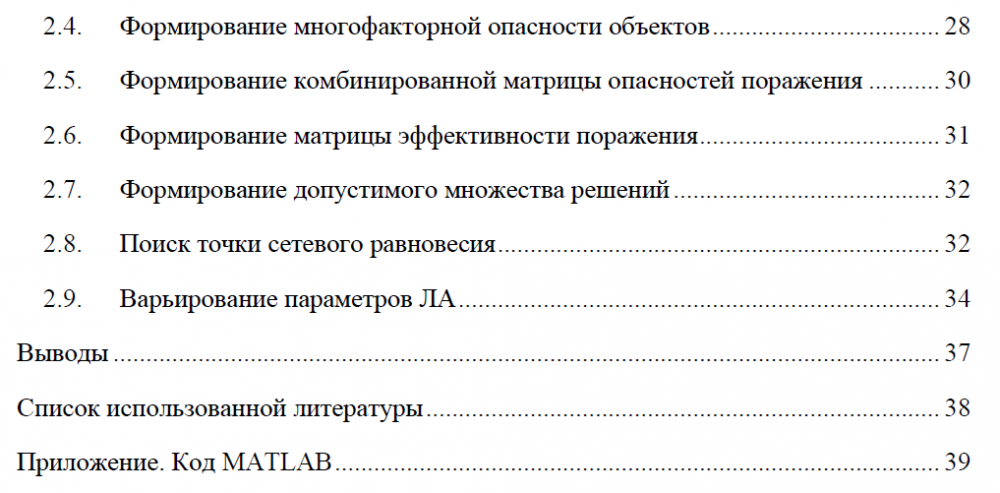 2.4. Формирование многофакторной опасности объектов 28

2.5. Формирование комбинированной матрицы опасностей поражения 30

2.6. Формирование матрицы эффективности поражения 31

2.7. Формирование допустимого множества решений 32

2.8. Поиск точки сетевого равновесия 32

2.9. Варьирование параметров ЛА 34

Выводы 37

Список использованной литературы 38

Приложение. Код MATLAB 39